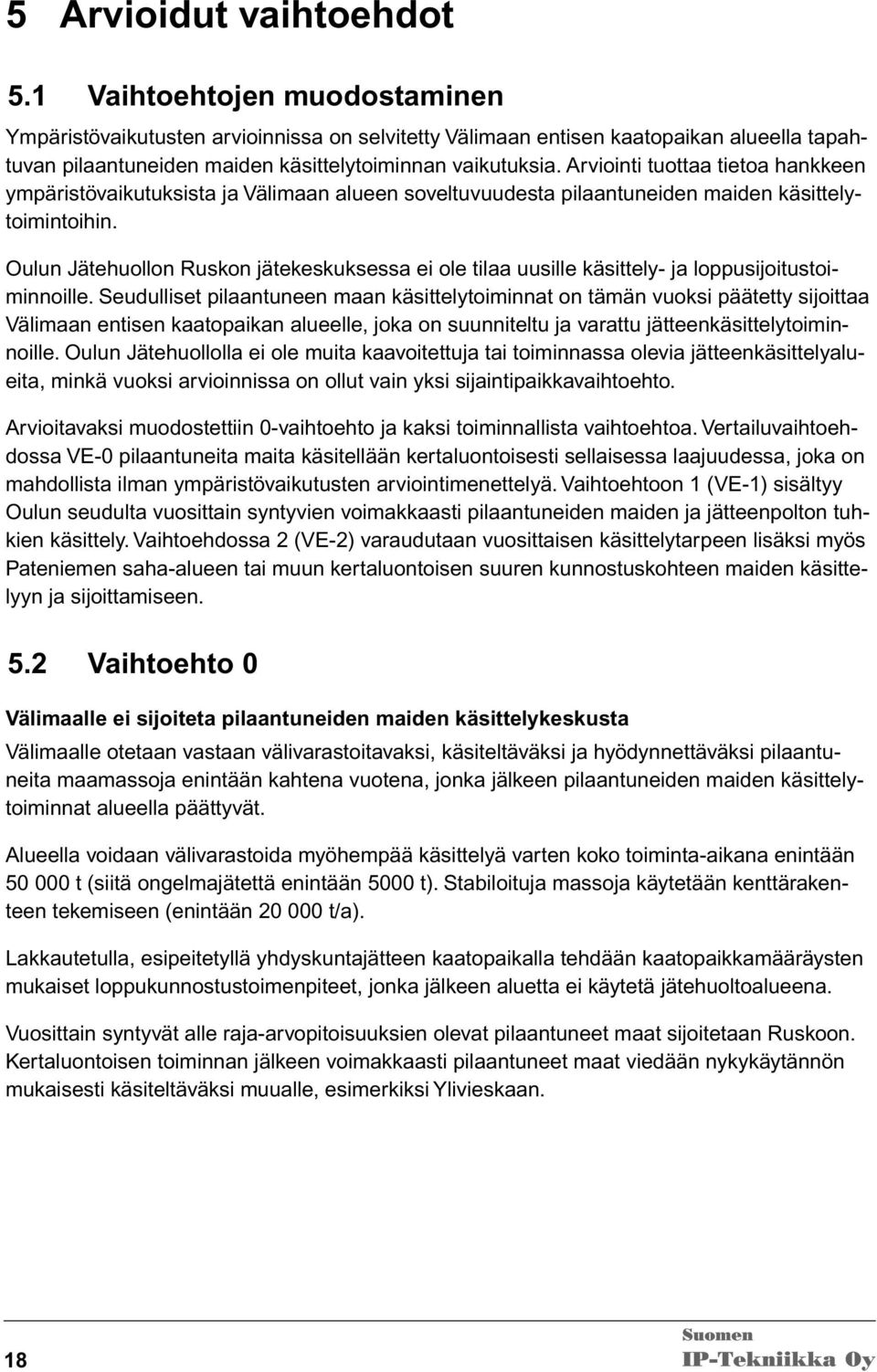 5 Arvioidut vaihtoehdot

5.1 Vaihtoehtojen muodostaminen

Ympäristövaikutusten arvioinnissa on selvitetty Välimaan entisen kaatopaikan alueella tapahtuvan pilaantuneiden maiden käsittelytoiminnan vaikutuksia. Arviointi tuottaa tietoa hankkeen ympäristövaikutuksista ja Välimaan alueen soveltuvuudesta pilaantuneiden maiden käsittelytoimintoihin.

Oulun Jätehuollon Ruskon jätekeskuksessa ei ole tilaa uusille käsittely- ja loppusijoitustoiminnoille. Seudulliset pilaantuneen maan käsittelytoiminnat on tämän vuoksi päätetty sijoittaa Välimaan entisen kaatopaikan alueelle, joka on suunniteltu ja varattu jätteenkäsittelytoiminnoille. Oulun Jätehuollolla ei ole muita kaavoitettuja tai toiminnassa olevia jätteenkäsittelyalueita, minkä vuoksi arvioinnissa on ollut vain yksi sijaintipaikkavaihtoehto.

Arvioitavaksi muodostettiin 0-vaihtoehto ja kaksi toiminnallista vaihtoehtoa. Vertailuvaihtoehdossa VE-0 pilaantuneita maita käsitellään kertaluontoisesti sellaisessa laajuudessa, joka on mahdollista ilman ympäristövaikutusten arviointimenettelyä. Vaihtoehtoon 1 (VE-1) sisältyy Oulun seudulta vuosittain syntyvien voimakkaasti pilaantuneiden maiden ja jätteenpolton tuhkien käsittely. Vaihtoehdossa 2 (VE-2) varaudutaan vuosittaisen käsittelytarpeen lisäksi myös Pateniemen saha-alueen tai muun kertaluontoisen suuren kunnostuskohteen maiden käsittelyyn ja sijoittamiseen.

5.2 Vaihtoehto 0

Välimaalle ei sijoiteta pilaantuneiden maiden käsittelykeskusta

Välimaalle otetaan vastaan välivarastoitavaksi, käsiteltäväksi ja hyödynnettäväksi pilaantuneita maamassoja enintään kahtena vuotena, jonka jälkeen pilaantuneiden maiden käsittelytoiminnat alueella päättyvät.

Alueella voidaan välivarastoida myöhempää käsittelyä varten koko toiminta-aikana enintään 50 000 t (siitä ongelmajätettä enintään 5000 t). Stabiloituja massoja käytetään kenttärakenteen tekemiseen (enintään 20 000 t/a).

Lakkautetulla, esipeitetyllä yhdyskuntajätteen kaatopaikalla tehdään kaatopaikkamääräysten mukaiset loppukunnostustoimenpiteet, jonka jälkeen aluetta ei käytetä jätehuoltoalueena.

Vuosittain syntyvät alle raja-arvopitoisuuksien olevat pilaantuneet maat sijoitetaan Ruskoon. Kertaluontoisen toiminnan jälkeen voimakkaasti pilaantuneet maat viedään nykykäytännön mukaisesti käsiteltäväksi muualle, esimerkiksi Ylivieskaan.

18

Suomen
IP-Tekniikka Oy